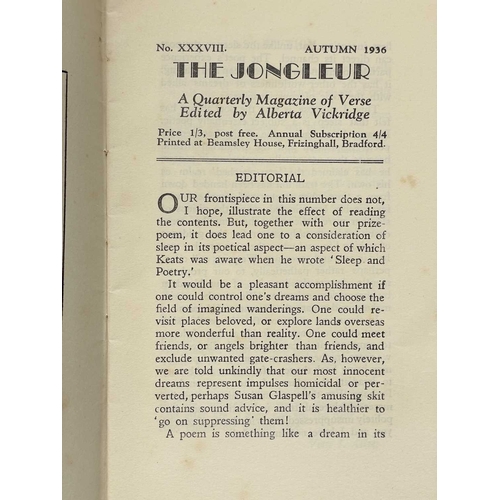 No. XXXVIII. AUTUMN 1936

THE JONGLEUR

A Quarterly Magazine of Verse
Edited by Alberta Vickridge

Price 1/3, post free. Annual Subscription 4/4
Printed at Beamsley House, Frizinghall, Bradford.

EDITORIAL

OUR frontispiece in this number does not, I hope, illustrate the effect of reading the contents. But, together with our prize-poem, it does lead one to a consideration of sleep in its poetical aspect—an aspect of which Keats was aware when he wrote 'Sleep and Poetry.'

It would be a pleasant accomplishment if one could control one's dreams and choose the field of imagined wanderings. One could revisit places beloved, or explore lands overseas more wonderful than reality. One could meet friends, or angels brighter than friends, and exclude unwanted gate-crashers. As, however, we are told unkindly that our most innocent dreams represent impulses homicidal or perverted, perhaps Susan Glaspell's amusing skit contains sound advice, and it is healthier to 'go on suppressing' them!

A poem is something like a dream in its